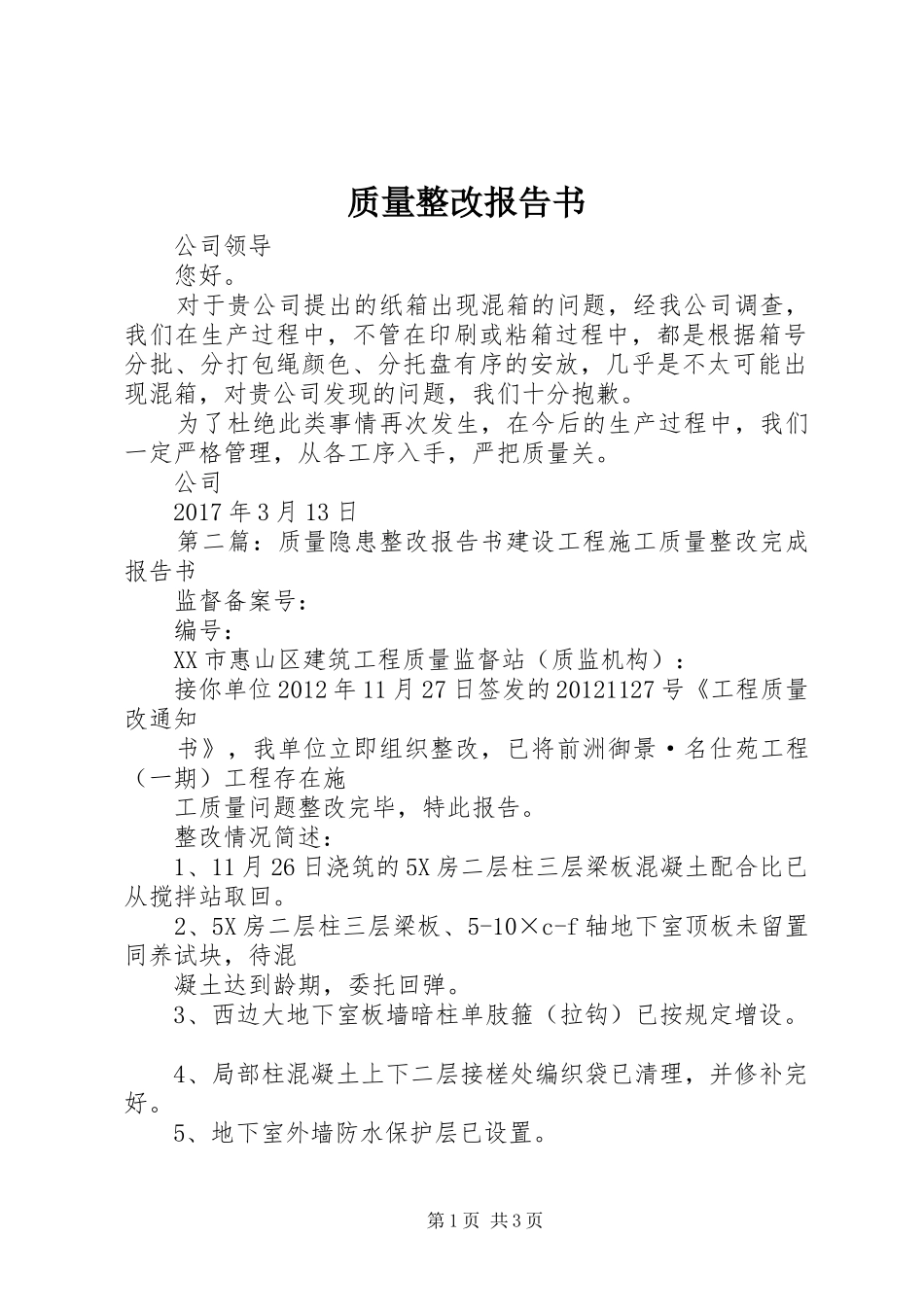 质量整改报告书

公司领导

您好。

对于贵公司提出的纸箱出现混箱的问题，经我公司调查，我们在生产过程中，不管在印刷或粘箱过程中，都是根据箱号分批、分打包绳颜色、分托盘有序的安放，几乎是不太可能出现混箱，对贵公司发现的问题，我们十分抱歉。

为了杜绝此类事情再次发生，在今后的生产过程中，我们一定严格管理，从各工序入手，严把质量关。

公司

2017年3月13日

第二篇：质量隐患整改报告书建设工程施工质量整改完成报告书

监督备案号：

编号：

XX市惠山区建筑工程质量监督站（质监机构）：

接你单位2012年11月27日签发的20121127号《工程质量改通知

书》，我单位立即组织整改，已将前洲御景·名仕苑工程（一期）工程存在施

工质量问题整改完毕，特此报告。

整改情况简述：

1、11月26日浇筑的5X房二层柱三层梁板混凝土配合比已从搅拌站取回。

2、5X房二层柱三层梁板、5-10×c-f轴地下室顶板未留置同养试块，待混

凝土达到龄期，委托回弹。

3、西边大地下室板墙暗柱单肢箍（拉钩）已按规定增设。

4、局部柱混凝土上下二层接槎处编织袋已清理，并修补完好。

5、地下室外墙防水保护层已设置。

第1页 共3页